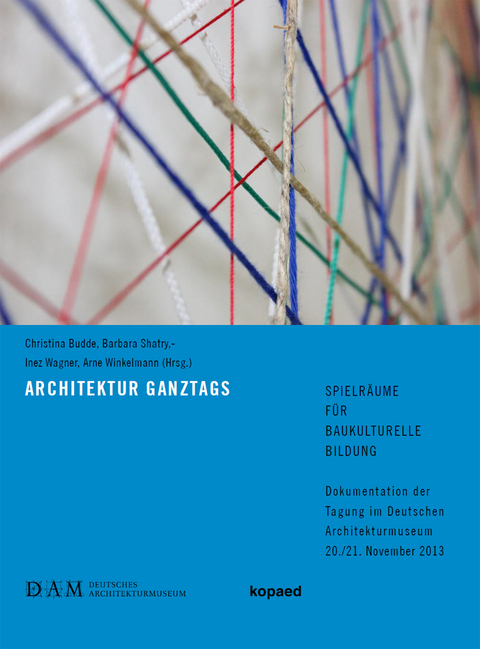 Christina Budde, Barbara Shatry,-
Inez Wagner, Arne Winkelmann (Hrsg.)

ARCHITEKTUR GANZTAGS

SPIELRÄUME
FÜR
BAUKULTURELLE
BILDUNG

Dokumentation der Tagung im Deutschen Architekturmuseum 20./21. November 2013

DAM DEUTSCHES ARCHITEKTURMUSEUM

kopaed